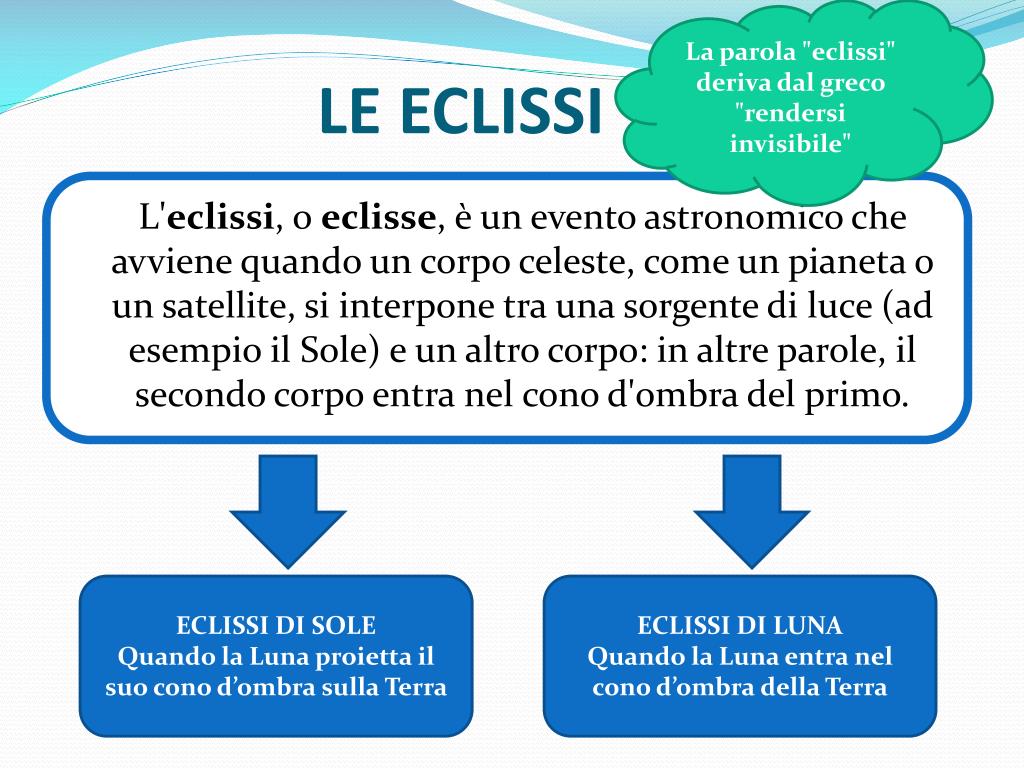 LE ECLISSI

La parola "eclissi" deriva dal greco "rendersi invisibile"

L'eclissi, o eclisse, è un evento astronomico che avviene quando un corpo celeste, come un pianeta o un satellite, si interpone tra una sorgente di luce (ad esempio il Sole) e un altro corpo: in altre parole, il secondo corpo entra nel cono d'ombra del primo.

ECLISSI DI SOLE
Quando la Luna proietta il suo cono d'ombra sulla Terra

ECLISSI DI LUNA
Quando la Luna entra nel cono d'ombra della Terra